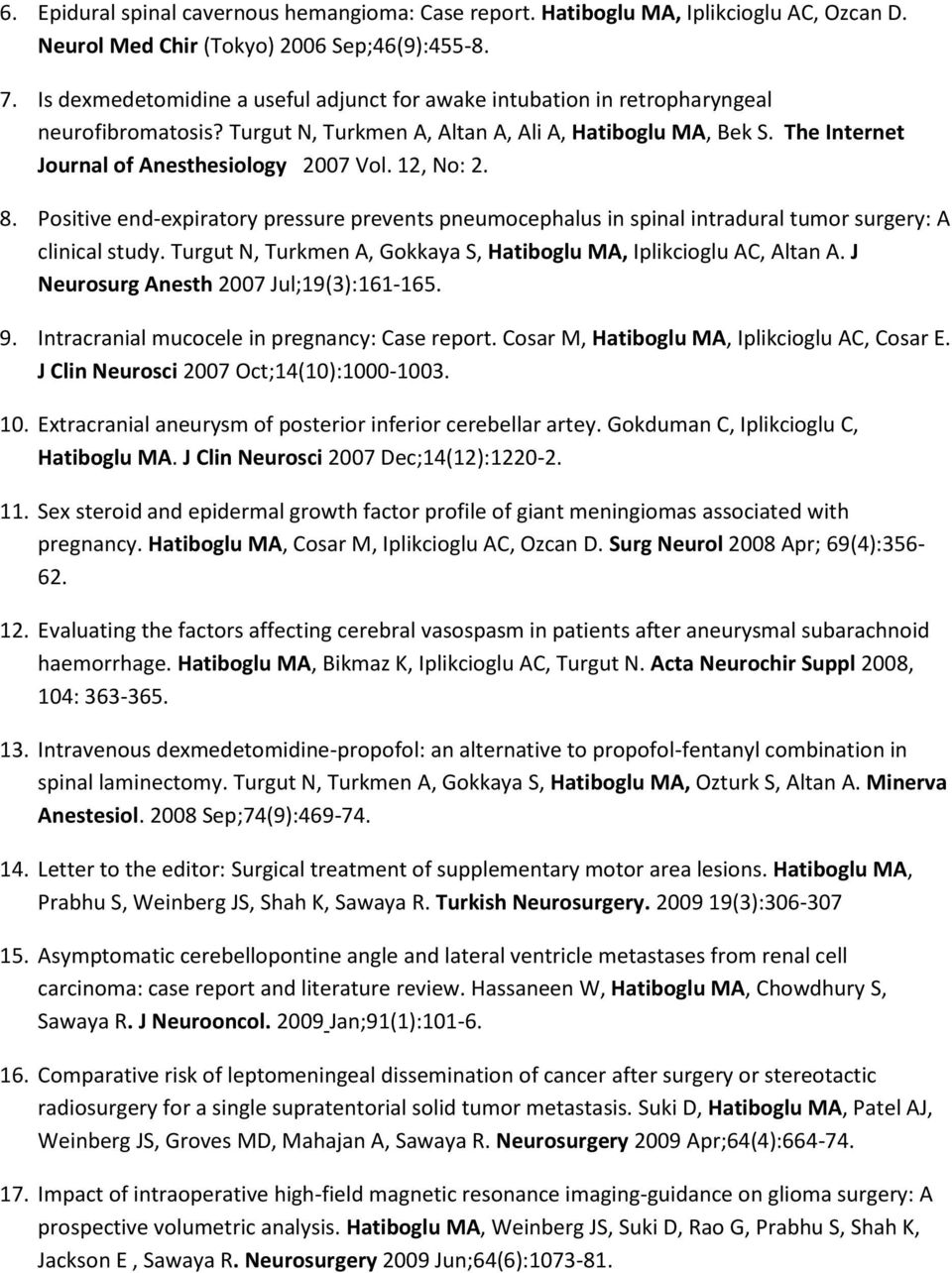 6. Epidural spinal cavernous hemangioma: Case report. Hatiboglu MA, Iplikcioglu AC, Ozcan D. Neurol Med Chir (Tokyo) 2006 Sep;46(9):455-8.

7. Is dexmedetomidine a useful adjunct for awake intubation in retropharyngeal neurofibromatosis? Turgut N, Turkmen A, Altan A, Ali A, Hatiboglu MA, Bek S. The Internet Journal of Anesthesiology 2007 Vol. 12, No: 2.

8. Positive end-expiratory pressure prevents pneumocephalus in spinal intradural tumor surgery: A clinical study. Turgut N, Turkmen A, Gokkaya S, Hatiboglu MA, Iplikcioglu AC, Altan A. J Neurosurg Anesth 2007 Jul;19(3):161-165.

9. Intracranial mucocele in pregnancy: Case report. Cosar M, Hatiboglu MA, Iplikcioglu AC, Cosar E. J Clin Neurosci 2007 Oct;14(10):1000-1003.

10. Extracranial aneurysm of posterior inferior cerebellar artey. Gokduman C, Iplikcioglu C, Hatiboglu MA. J Clin Neurosci 2007 Dec;14(12):1220-2.

11. Sex steroid and epidermal growth factor profile of giant meningiomas associated with pregnancy. Hatiboglu MA, Cosar M, Iplikcioglu AC, Ozcan D. Surg Neurol 2008 Apr; 69(4):356-62.

12. Evaluating the factors affecting cerebral vasospasm in patients after aneurysmal subarachnoid haemorrhage. Hatiboglu MA, Bikmaz K, Iplikcioglu AC, Turgut N. Acta Neurochir Suppl 2008, 104: 363-365.

13. Intravenous dexmedetomidine-propofol: an alternative to propofol-fentanyl combination in spinal laminectomy. Turgut N, Turkmen A, Gokkaya S, Hatiboglu MA, Ozturk S, Altan A. Minerva Anestesiol. 2008 Sep;74(9):469-74.

14. Letter to the editor: Surgical treatment of supplementary motor area lesions. Hatiboglu MA, Prabhu S, Weinberg JS, Shah K, Sawaya R. Turkish Neurosurgery. 2009 19(3):306-307

15. Asymptomatic cerebellopontine angle and lateral ventricle metastases from renal cell carcinoma: case report and literature review. Hassaneen W, Hatiboglu MA, Chowdhury S, Sawaya R. J Neurooncol. 2009 Jan;91(1):101-6.

16. Comparative risk of leptomeningeal dissemination of cancer after surgery or stereotactic radiosurgery for a single supratentorial solid tumor metastasis. Suki D, Hatiboglu MA, Patel AJ, Weinberg JS, Groves MD, Mahajan A, Sawaya R. Neurosurgery 2009 Apr;64(4):664-74.

17. Impact of intraoperative high-field magnetic resonance imaging-guidance on glioma surgery: A prospective volumetric analysis. Hatiboglu MA, Weinberg JS, Suki D, Rao G, Prabhu S, Shah K, Jackson E , Sawaya R. Neurosurgery 2009 Jun;64(6):1073-81.